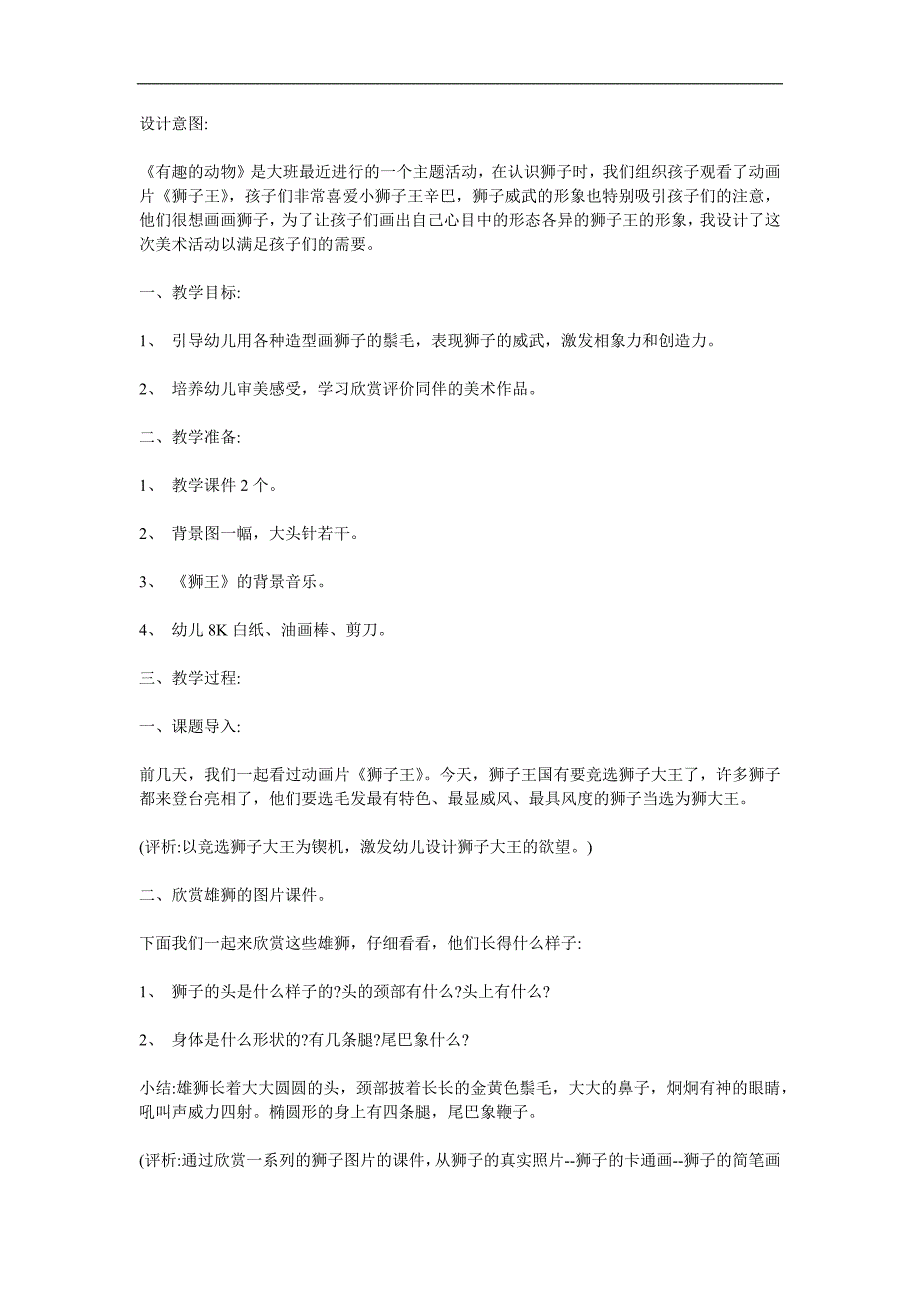 设计意图:

《有趣的动物》是大班最近进行的一个主题活动，在认识狮子时，我们组织孩子观看了动画片《狮子王》，孩子们非常喜爱小狮子王辛巴，狮子威武的形象也特别吸引孩子们的注意，他们很想画画狮子，为了让孩子们画出自己心目中的形态各异的狮子王的形象，我设计了这次美术活动以满足孩子们的需要。

一、教学目标:

1、 引导幼儿用各种造型画狮子的鬃毛，表现狮子的威武，激发相象力和创造力。

2、 培养幼儿审美感受，学习欣赏评价同伴的美术作品。

二、教学准备:

1、 教学课件 2 个。

2、 背景图一幅，大头针若干。

3、 《狮王》的背景音乐。

4、 幼儿 8K 白纸、油画棒、剪刀。

三、教学过程:

一、课题导入:

前几天，我们一起看过动画片《狮子王》。今天，狮子王国有要竞选狮子大王了，许多狮子都来登台亮相了，他们要选毛发最有特色、最显威风、最具风度的狮子当选为狮大王。

(评析:以竞选狮子大王为锲机，激发幼儿设计狮子大王的欲望。)

二、欣赏雄狮的图片课件。

下面我们一起来欣赏这些雄狮，仔细看看，他们长得什么样子:

1、 狮子的头是什么样子的?头的颈部有什么?头上有什么?

2、 身体是什么形状的?有几条腿?尾巴象什么?

小结:雄狮长着大大圆圆的头，颈部披着长长的金黄色鬃毛，大大的鼻子，炯炯有神的眼睛，吼叫声威力四射。椭圆形的身上有四条腿，尾巴象鞭子。

(评析:通过欣赏一系列的狮子图片的课件，从狮子的真实照片--狮子的卡通画--狮子的简笔画